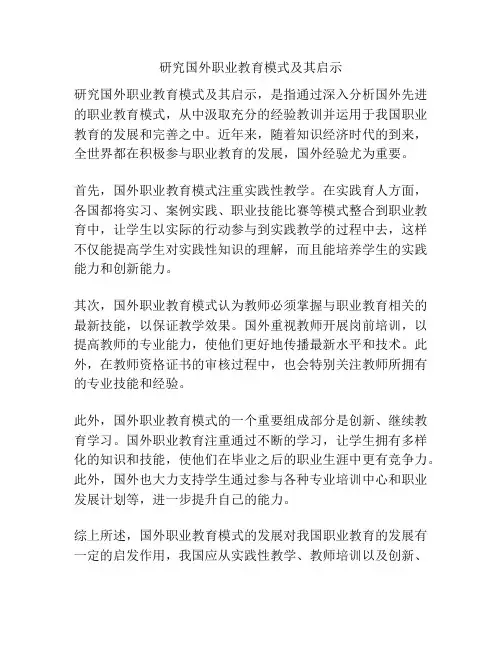 研究国外职业教育模式及其启示

研究国外职业教育模式及其启示，是指通过深入分析国外先进的职业教育模式，从中汲取充分的经验教训并运用于我国职业教育的发展和完善之中。近年来，随着知识经济时代的到来，全世界都在积极参与职业教育的发展，国外经验尤为重要。

首先，国外职业教育模式注重实践性教学。在实践育人方面，各国都将实习、案例实践、职业技能比赛等模式整合到职业教育中，让学生以实际的行动参与到实践教学的过程中去，这样不仅能提高学生对实践性知识的理解，而且能培养学生的实践能力和创新能力。

其次，国外职业教育模式认为教师必须掌握与职业教育相关的最新技能，以保证教学效果。国外重视教师开展岗前培训，以提高教师的专业能力，使他们更好地传播最新水平和技术。此外，在教师资格证书的审核过程中，也会特别关注教师所拥有的专业技能和经验。

此外，国外职业教育模式的一个重要组成部分是创新、继续教育学习。国外职业教育注重通过不断的学习，让学生拥有多样化的知识和技能，使他们在毕业之后的职业生涯中更有竞争力。此外，国外也大力支持学生通过参与各种专业培训中心和职业发展计划等，进一步提升自己的能力。

综上所述，国外职业教育模式的发展对我国职业教育的发展有一定的启发作用，我国应从实践性教学、教师培训以及创新、